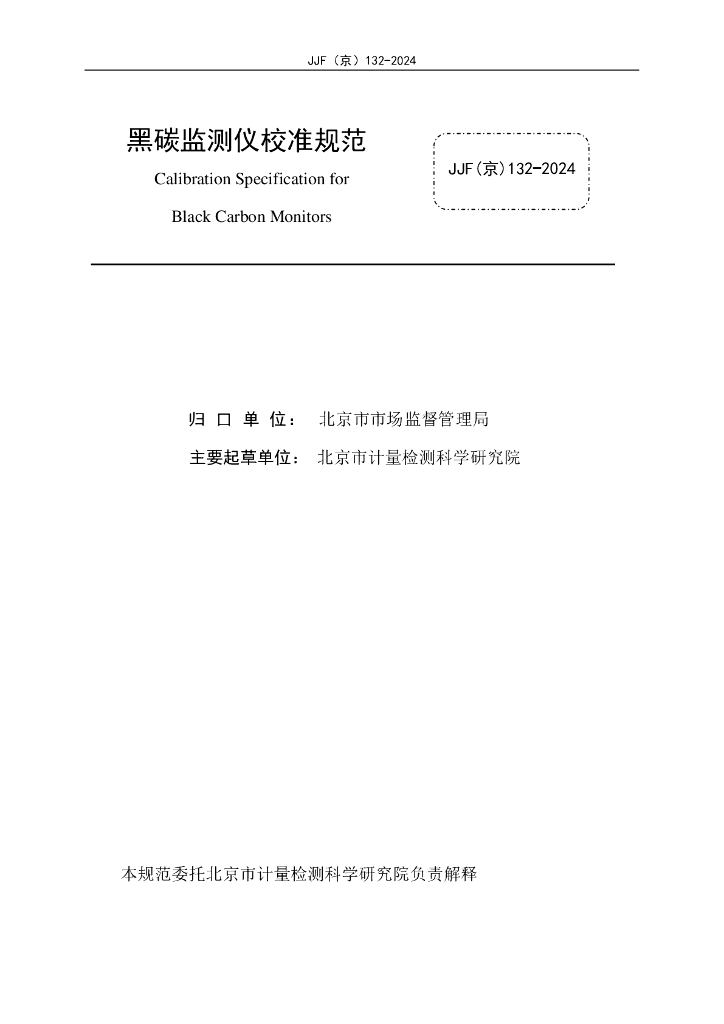 JJF（京）132-2024

黑碳监测仪校准规范

Calibration Specification for

Black Carbon Monitors

JJF(京)132-2024

归 口 单 位： 北京市市场监督管理局

主要起草单位： 北京市计量检测科学研究院

本规范委托北京市计量检测科学研究院负责解释